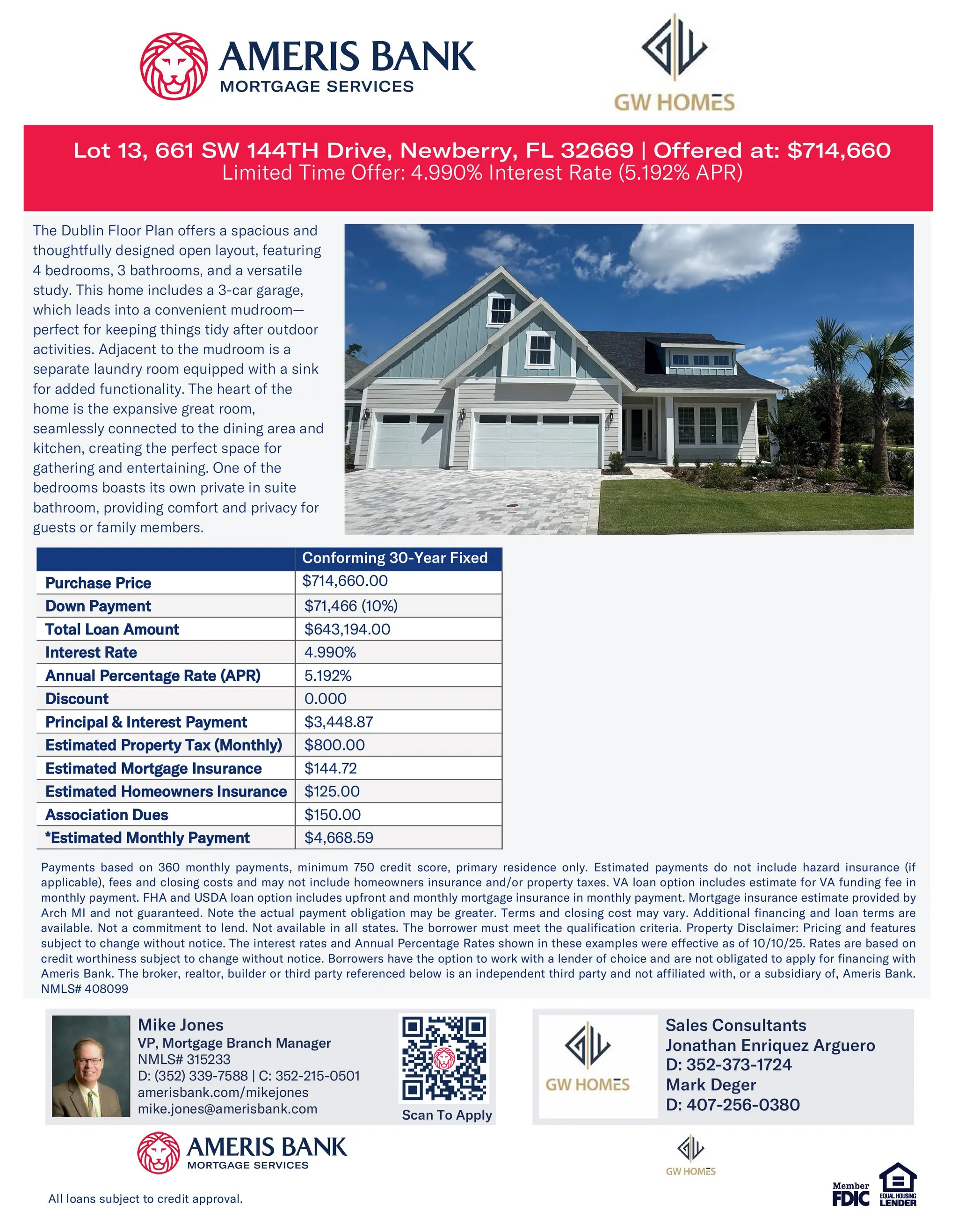 AMERIS BANK
MORTGAGE SERVICES

GW HOMES

Lot 13, 661 SW 144TH Drive, Newberry, FL 32669 | Offered at: $714,660
Limited Time Offer: 4.990% Interest Rate (5.192% APR)

The Dublin Floor Plan offers a spacious and thoughtfully designed open layout, featuring 4 bedrooms, 3 bathrooms, and a versatile study. This home includes a 3-car garage, which leads into a convenient mudroom—perfect for keeping things tidy after outdoor activities. Adjacent to the mudroom is a separate laundry room equipped with a sink for added functionality. The heart of the home is the expansive great room, seamlessly connected to the dining area and kitchen, creating the perfect space for gathering and entertaining. One of the bedrooms boasts its own private in suite bathroom, providing comfort and privacy for guests or family members.

| | Conforming 30-Year Fixed |
|---|---|
| Purchase Price | $714,660.00 |
| Down Payment | $71,466 (10%) |
| Total Loan Amount | $643,194.00 |
| Interest Rate | 4.990% |
| Annual Percentage Rate (APR) | 5.192% |
| Discount | 0.000 |
| Principal & Interest Payment | $3,448.87 |
| Estimated Property Tax (Monthly) | $800.00 |
| Estimated Mortgage Insurance | $144.72 |
| Estimated Homeowners Insurance | $125.00 |
| Association Dues | $150.00 |
| *Estimated Monthly Payment | $4,668.59 |

Payments based on 360 monthly payments, minimum 750 credit score, primary residence only. Estimated payments do not include hazard insurance (if applicable), fees and closing costs and may not include homeowners insurance and/or property taxes. VA loan option includes estimate for VA funding fee in monthly payment. FHA and USDA loan option includes upfront and monthly mortgage insurance in monthly payment. Mortgage insurance estimate provided by Arch MI and not guaranteed. Note the actual payment obligation may be greater. Terms and closing cost may vary. Additional financing and loan terms are available. Not a commitment to lend. Not available in all states. The borrower must meet the qualification criteria. Property Disclaimer: Pricing and features subject to change without notice. The interest rates and Annual Percentage Rates shown in these examples were effective as of 10/10/25. Rates are based on credit worthiness subject to change without notice. Borrowers have the option to work with a lender of choice and are not obligated to apply for financing with Ameris Bank. The broker, realtor, builder or third party referenced below is an independent third party and not affiliated with, or a subsidiary of, Ameris Bank. NMLS# 408099

Mike Jones
VP, Mortgage Branch Manager
NMLS# 315233
D: (352) 339-7588 | C: 352-215-0501
amerisbank.com/mikejones
mike.jones@amerisbank.com

Scan To Apply

GW HOMES

Sales Consultants
Jonathan Enriquez Arguero
D: 352-373-1724
Mark Deger
D: 407-256-0380

AMERIS BANK
MORTGAGE SERVICES

GW HOMES

All loans subject to credit approval.

Member FDIC

EQUAL HOUSING LENDER